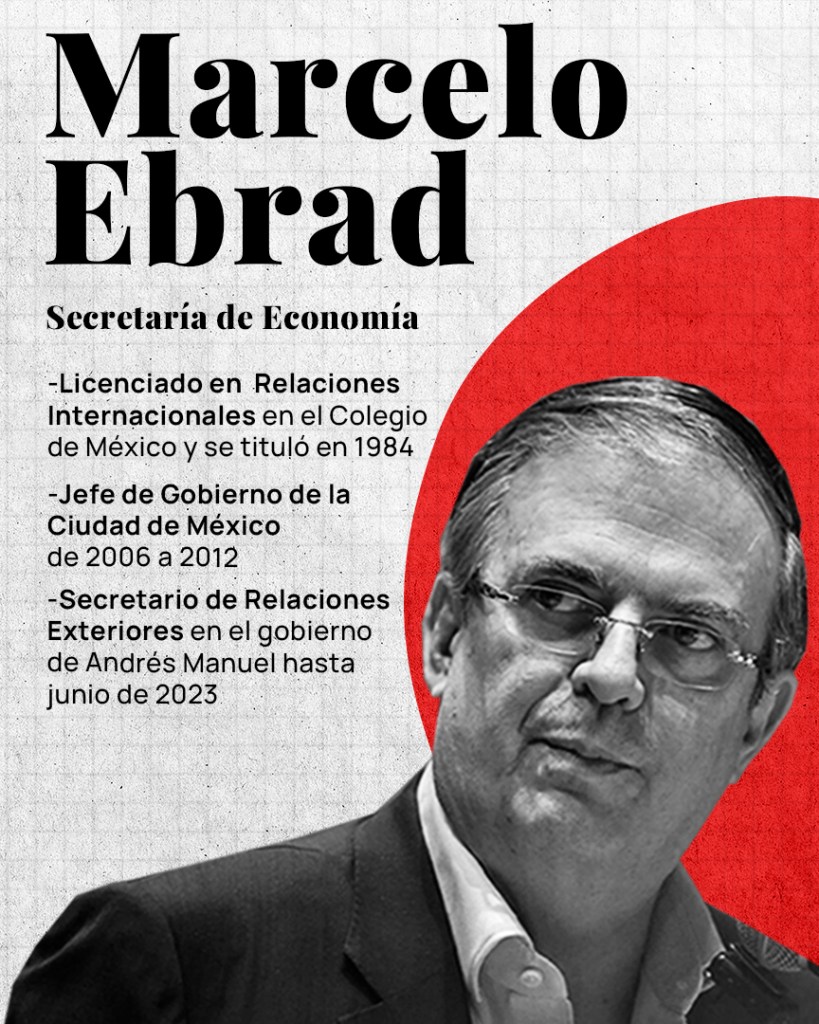 Marcelo
Ebrad

Secretaría de Economía

-Licenciado en Relaciones Internacionales en el Colegio de México y se tituló en 1984

-Jefe de Gobierno de la Ciudad de México de 2006 a 2012

-Secretario de Relaciones Exteriores en el gobierno de Andrés Manuel hasta junio de 2023